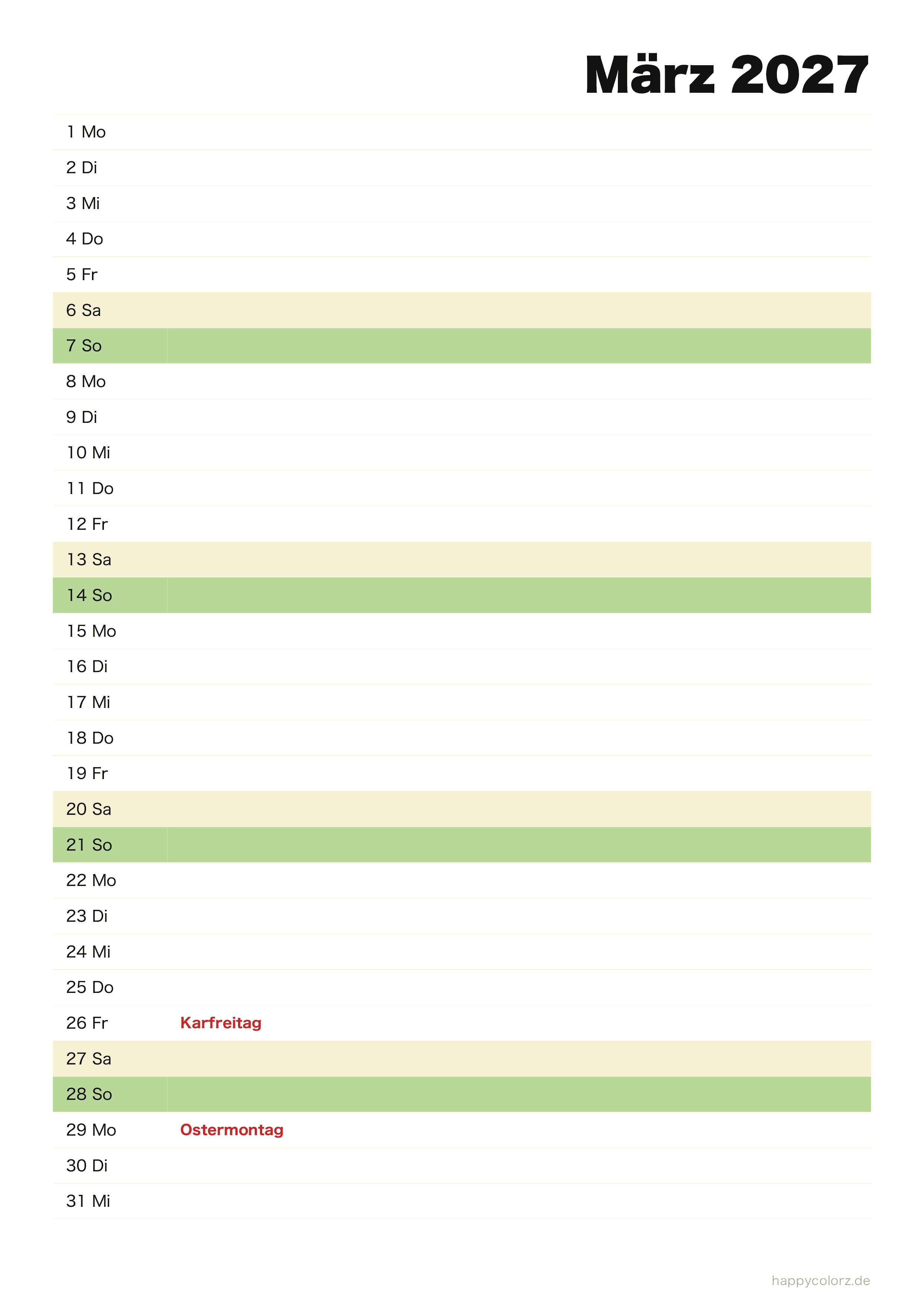 März 2027

1 Mo
2 Di
3 Mi
4 Do
5 Fr
6 Sa
7 So
8 Mo
9 Di
10 Mi
11 Do
12 Fr
13 Sa
14 So
15 Mo
16 Di
17 Mi
18 Do
19 Fr
20 Sa
21 So
22 Mo
23 Di
24 Mi
25 Do
26 Fr Karfreitag
27 Sa
28 So
29 Mo Ostermontag
30 Di
31 Mi

happycolorz.de